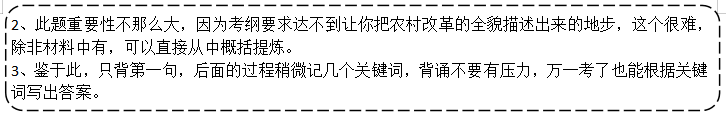 2、此题重要性不那么大，因为考纲要求达不到让你把农村改革的全貌描述出来的地步，这个很难，除非材料中有，可以直接从中概括提炼。
3、鉴于此，只背第一句，后面的过程稍微记几个关键词，背诵不要有压力，万一考了也能根据关键词写出答案。